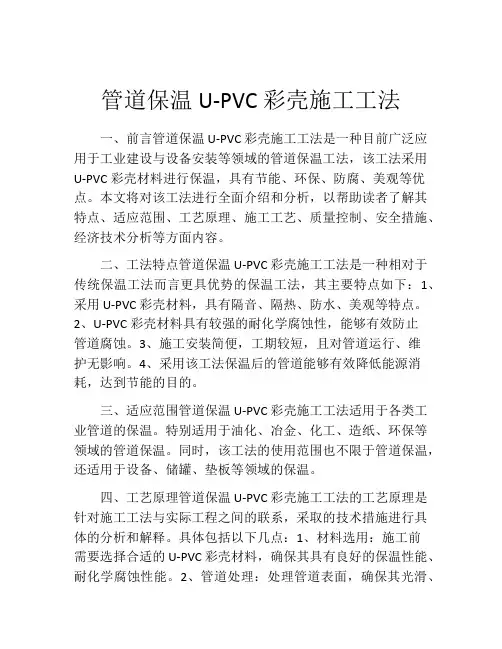 管道保温 U-PVC 彩壳施工工法

一、前言管道保温 U-PVC 彩壳施工工法是一种目前广泛应用于工业建设与设备安装等领域的管道保温工法，该工法采用 U-PVC 彩壳材料进行保温，具有节能、环保、防腐、美观等优点。本文将对该工法进行全面介绍和分析，以帮助读者了解其特点、适应范围、工艺原理、施工工艺、质量控制、安全措施、经济技术分析等方面内容。

二、工法特点管道保温 U-PVC 彩壳施工工法是一种相对于传统保温工法而言更具优势的保温工法，其主要特点如下：1、采用 U-PVC 彩壳材料，具有隔音、隔热、防水、美观等特点。2、U-PVC 彩壳材料具有较强的耐化学腐蚀性，能够有效防止管道腐蚀。3、施工安装简便，工期较短，且对管道运行、维护无影响。4、采用该工法保温后的管道能够有效降低能源消耗，达到节能的目的。

三、适应范围管道保温 U-PVC 彩壳施工工法适用于各类工业管道的保温。特别适用于油化、冶金、化工、造纸、环保等领域的管道保温。同时，该工法的使用范围也不限于管道保温，还适用于设备、储罐、垫板等领域的保温。

四、工艺原理管道保温 U-PVC 彩壳施工工法的工艺原理是针对施工工法与实际工程之间的联系，采取的技术措施进行具体的分析和解释。具体包括以下几点：1、材料选用：施工前需要选择合适的 U-PVC 彩壳材料，确保其具有良好的保温性能、耐化学腐蚀性能。2、管道处理：处理管道表面，确保其光滑、